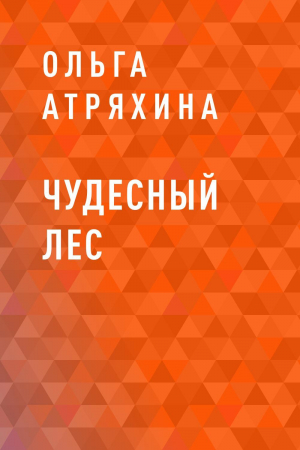 ОЛЬГА АТРЯХИНА

ЧУДЕСНЫЙ ЛЕС